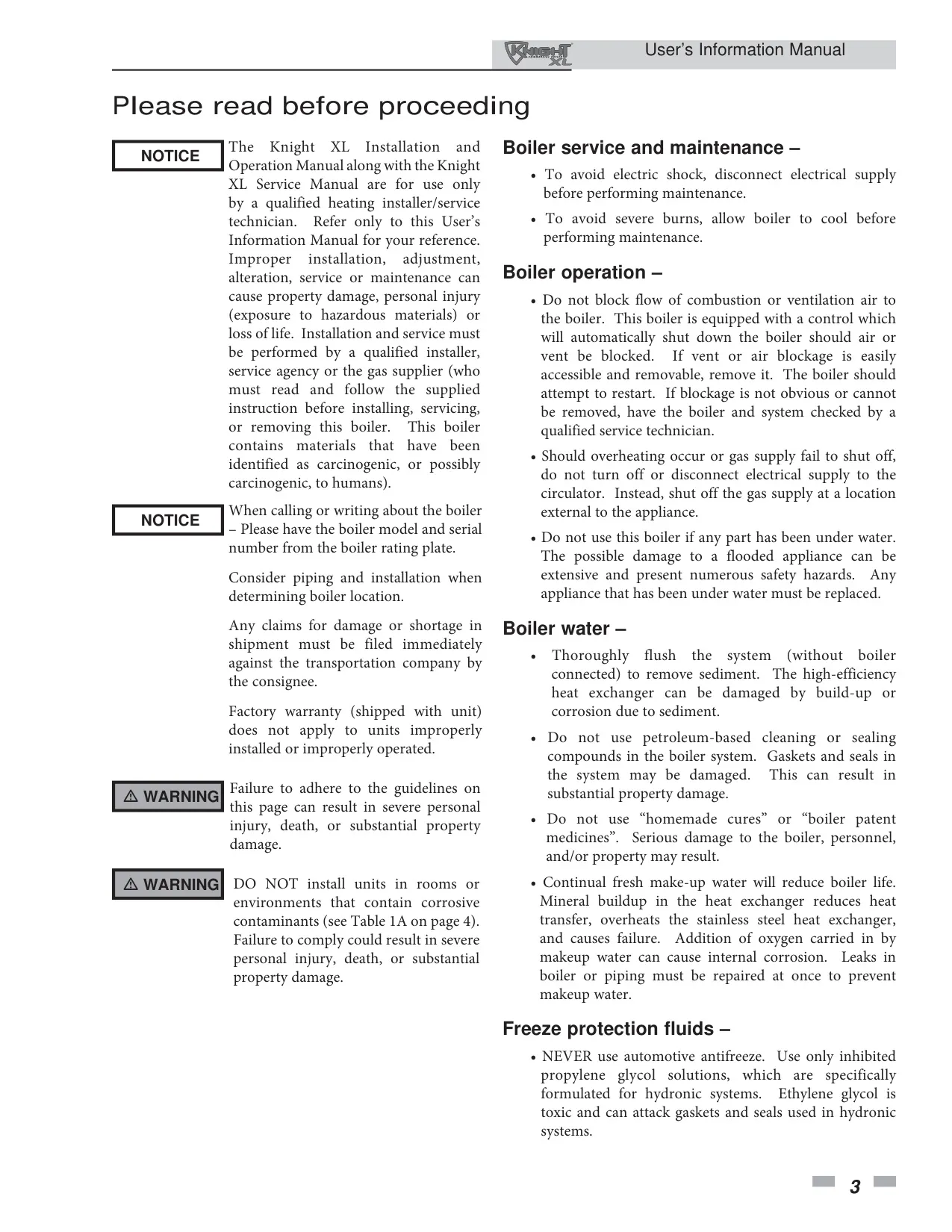 Knight XL User's Information Manual

Please read before proceeding

NOTICE

The Knight XL Installation and Operation Manual along with the Knight XL Service Manual are for use only by a qualified heating installer/service technician. Refer only to this User's Information Manual for your reference. Improper installation, adjustment, alteration, service or maintenance can cause property damage, personal injury (exposure to hazardous materials) or loss of life. Installation and service must be performed by a qualified installer, service agency or the gas supplier (who must read and follow the supplied instruction before installing, servicing, or removing this boiler. This boiler contains materials that have been identified as carcinogenic, or possibly carcinogenic, to humans).

NOTICE

When calling or writing about the boiler – Please have the boiler model and serial number from the boiler rating plate.

Consider piping and installation when determining boiler location.

Any claims for damage or shortage in shipment must be filed immediately against the transportation company by the consignee.

Factory warranty (shipped with unit) does not apply to units improperly installed or improperly operated.

⚠ WARNING

Failure to adhere to the guidelines on this page can result in severe personal injury, death, or substantial property damage.

⚠ WARNING

DO NOT install units in rooms or environments that contain corrosive contaminants (see Table 1A on page 4). Failure to comply could result in severe personal injury, death, or substantial property damage.

Boiler service and maintenance –

• To avoid electric shock, disconnect electrical supply before performing maintenance.

• To avoid severe burns, allow boiler to cool before performing maintenance.

Boiler operation –

• Do not block flow of combustion or ventilation air to the boiler. This boiler is equipped with a control which will automatically shut down the boiler should air or vent be blocked. If vent or air blockage is easily accessible and removable, remove it. The boiler should attempt to restart. If blockage is not obvious or cannot be removed, have the boiler and system checked by a qualified service technician.

• Should overheating occur or gas supply fail to shut off, do not turn off or disconnect electrical supply to the circulator. Instead, shut off the gas supply at a location external to the appliance.

• Do not use this boiler if any part has been under water. The possible damage to a flooded appliance can be extensive and present numerous safety hazards. Any appliance that has been under water must be replaced.

Boiler water –

• Thoroughly flush the system (without boiler connected) to remove sediment. The high-efficiency heat exchanger can be damaged by build-up or corrosion due to sediment.

• Do not use petroleum-based cleaning or sealing compounds in the boiler system. Gaskets and seals in the system may be damaged. This can result in substantial property damage.

• Do not use "homemade cures" or "boiler patent medicines". Serious damage to the boiler, personnel, and/or property may result.

• Continual fresh make-up water will reduce boiler life. Mineral buildup in the heat exchanger reduces heat transfer, overheats the stainless steel heat exchanger, and causes failure. Addition of oxygen carried in by makeup water can cause internal corrosion. Leaks in boiler or piping must be repaired at once to prevent makeup water.

Freeze protection fluids –

• NEVER use automotive antifreeze. Use only inhibited propylene glycol solutions, which are specifically formulated for hydronic systems. Ethylene glycol is toxic and can attack gaskets and seals used in hydronic systems.

3